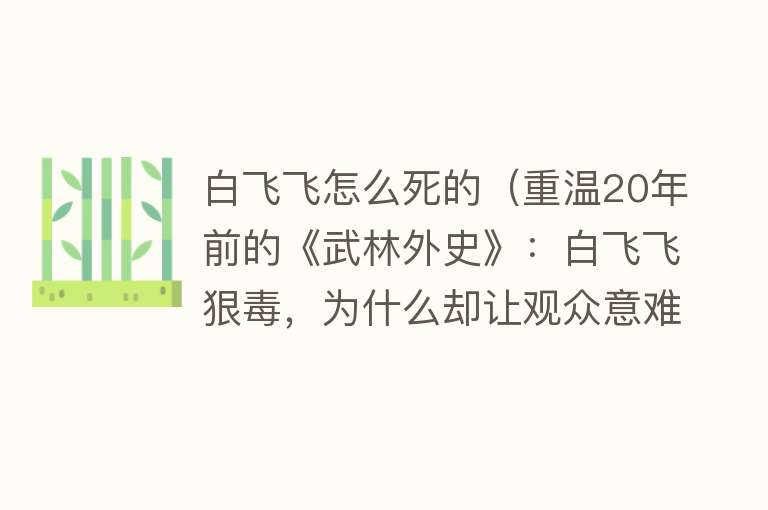 白飞飞怎么死的（重温20年前的《武林外史》：白飞飞狠毒，为什么却让观众意难